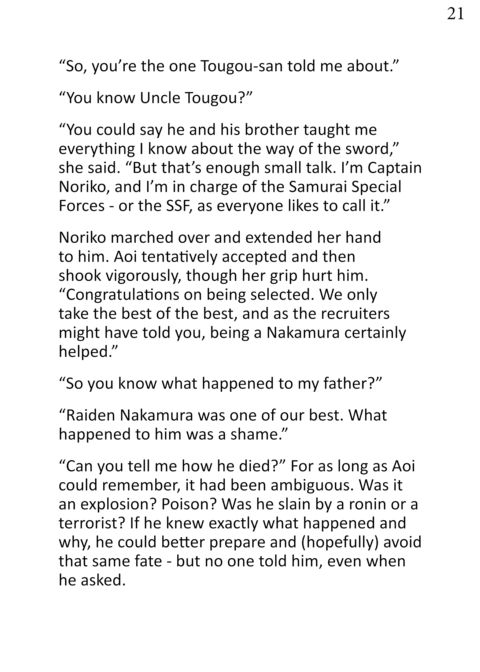 21

“So, you’re the one Tougou-san told me about.”

“You know Uncle Tougou?”

“You could say he and his brother taught me everything I know about the way of the sword,” she said. “But that’s enough small talk. I’m Captain Noriko, and I’m in charge of the Samurai Special Forces - or the SSF, as everyone likes to call it.”

Noriko marched over and extended her hand to him. Aoi tentatively accepted and then shook vigorously, though her grip hurt him. “Congratulations on being selected. We only take the best of the best, and as the recruiters might have told you, being a Nakamura certainly helped.”

“So you know what happened to my father?”

“Raiden Nakamura was one of our best. What happened to him was a shame.”

“Can you tell me how he died?” For as long as Aoi could remember, it had been ambiguous. Was it an explosion? Poison? Was he slain by a ronin or a terrorist? If he knew exactly what happened and why, he could better prepare and (hopefully) avoid that same fate - but no one told him, even when he asked.